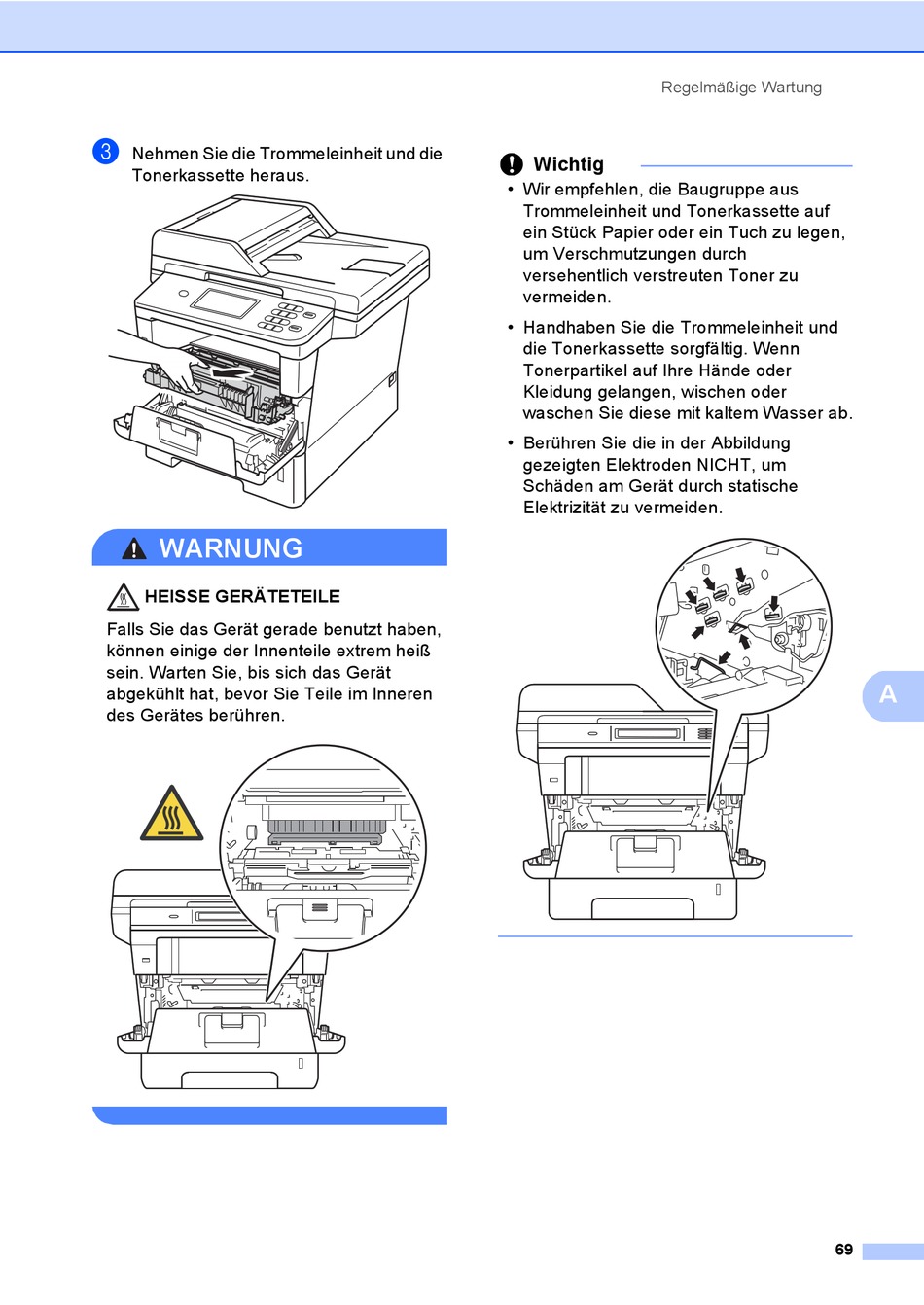 Regelmäßige Wartung

3 Nehmen Sie die Trommeleinheit und die Tonerkassette heraus.

WARNUNG

HEISSE GERÄTETEILE

Falls Sie das Gerät gerade benutzt haben, können einige der Innenteile extrem heiß sein. Warten Sie, bis sich das Gerät abgekühlt hat, bevor Sie Teile im Inneren des Gerätes berühren.

Wichtig

• Wir empfehlen, die Baugruppe aus Trommeleinheit und Tonerkassette auf ein Stück Papier oder ein Tuch zu legen, um Verschmutzungen durch versehentlich verstreuten Toner zu vermeiden.

• Handhaben Sie die Trommeleinheit und die Tonerkassette sorgfältig. Wenn Tonerpartikel auf Ihre Hände oder Kleidung gelangen, wischen oder waschen Sie diese mit kaltem Wasser ab.

• Berühren Sie die in der Abbildung gezeigten Elektroden NICHT, um Schäden am Gerät durch statische Elektrizität zu vermeiden.

A

69